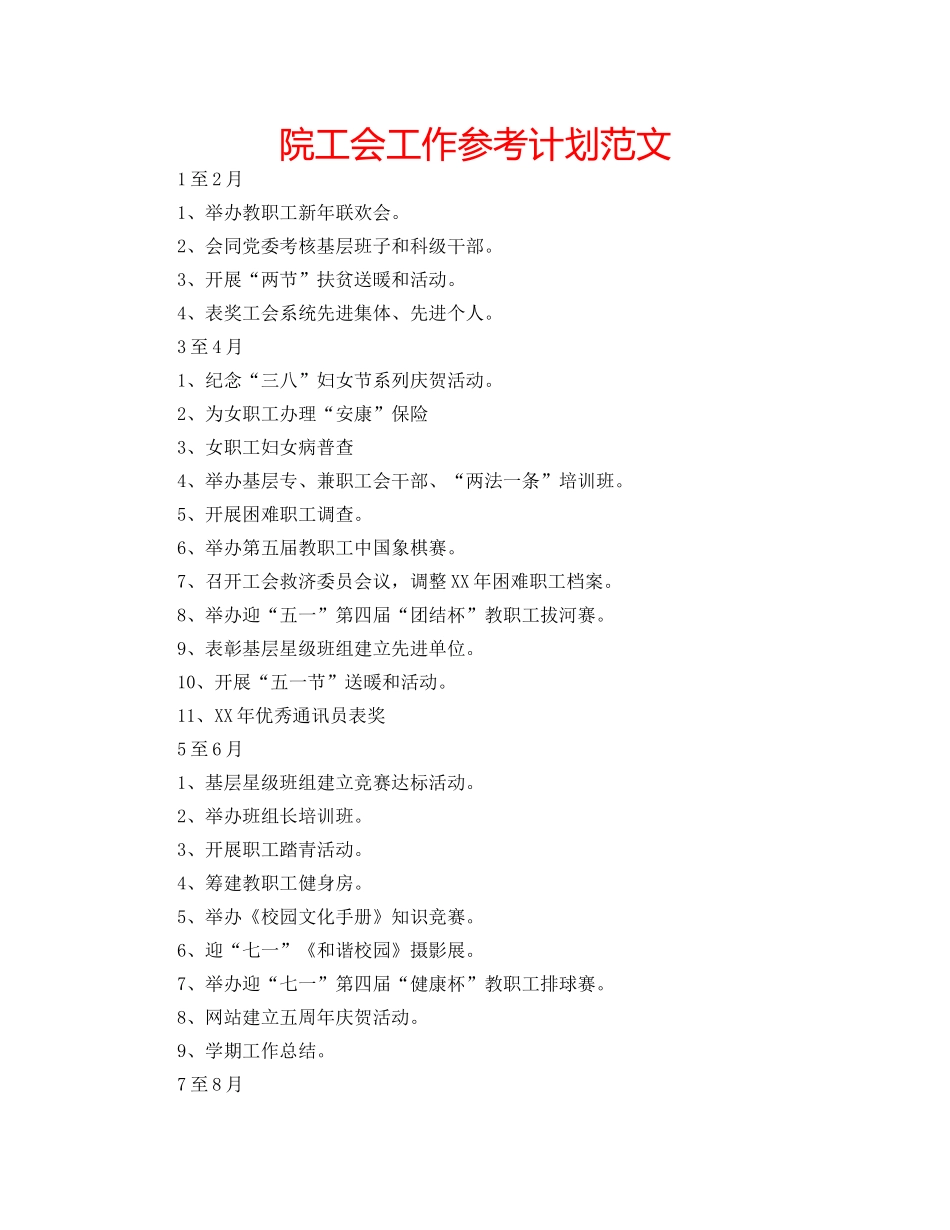 院工会工作参考计划范文

1至2月

1、举办教职工新年联欢会。

2、会同党委考核基层班子和科级干部。

3、开展“两节”扶贫送暖和活动。

4、表奖工会系统先进集体、先进个人。

3至4月

1、纪念“三八”妇女节系列庆贺活动。

2、为女职工办理“安康”保险

3、女职工妇女病普查

4、举办基层专、兼职工会干部、“两法一条”培训班。

5、开展困难职工调查。

6、举办第五届教职工中国象棋赛。

7、召开工会救济委员会议，调整XX年困难职工档案。

8、举办迎“五一”第四届“团结杯”教职工拔河赛。

9、表彰基层星级班组建立先进单位。

10、开展“五一节”送暖和活动。

11、XX年优秀通讯员表奖

5至6月

1、基层星级班组建立竞赛达标活动。

2、举办班组长培训班。

3、开展职工踏青活动。

4、筹建教职工健身房。

5、举办《校园文化手册》知识竞赛。

6、迎“七一”《和谐校园》摄影展。

7、举办迎“七一”第四届“健康杯”教职工排球赛。

8、网站建立五周年庆贺活动。

9、学期工作总结。

7至8月